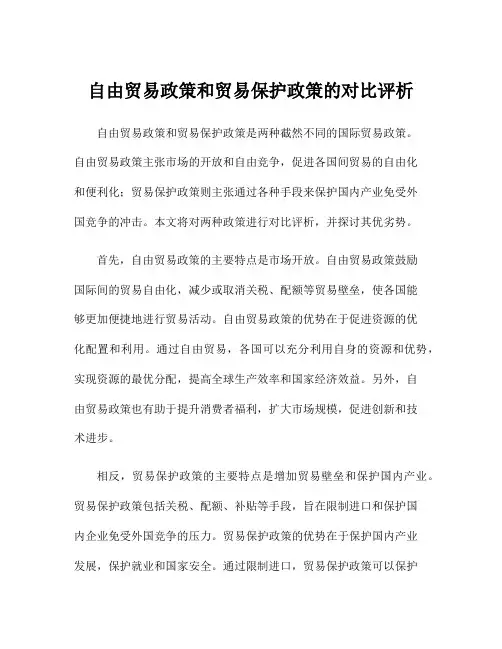 自由贸易政策和贸易保护政策的对比评析

自由贸易政策和贸易保护政策是两种截然不同的国际贸易政策。自由贸易政策主张市场的开放和自由竞争，促进各国间贸易的自由化和便利化；贸易保护政策则主张通过各种手段来保护国内产业免受外国竞争的冲击。本文将对两种政策进行对比评析，并探讨其优劣势。

首先，自由贸易政策的主要特点是市场开放。自由贸易政策鼓励国际间的贸易自由化，减少或取消关税、配额等贸易壁垒，使各国能够更加便捷地进行贸易活动。自由贸易政策的优势在于促进资源的优化配置和利用。通过自由贸易，各国可以充分利用自身的资源和优势，实现资源的最优分配，提高全球生产效率和国家经济效益。另外，自由贸易政策也有助于提升消费者福利，扩大市场规模，促进创新和技术进步。

相反，贸易保护政策的主要特点是增加贸易壁垒和保护国内产业。贸易保护政策包括关税、配额、补贴等手段，旨在限制进口和保护国内企业免受外国竞争的压力。贸易保护政策的优势在于保护国内产业发展，保护就业和国家安全。通过限制进口，贸易保护政策可以保护